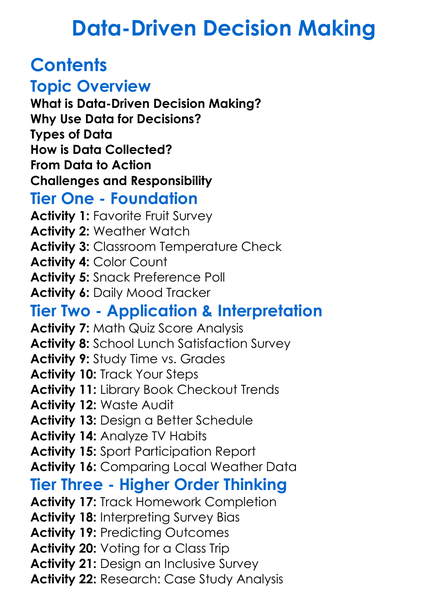 Data-Driven Decision Making

Contents

Topic Overview

What is Data-Driven Decision Making?
Why Use Data for Decisions?
Types of Data
How is Data Collected?
From Data to Action
Challenges and Responsibility

Tier One - Foundation

Activity 1: Favorite Fruit Survey
Activity 2: Weather Watch
Activity 3: Classroom Temperature Check
Activity 4: Color Count
Activity 5: Snack Preference Poll
Activity 6: Daily Mood Tracker

Tier Two - Application & Interpretation

Activity 7: Math Quiz Score Analysis
Activity 8: School Lunch Satisfaction Survey
Activity 9: Study Time vs. Grades
Activity 10: Track Your Steps
Activity 11: Library Book Checkout Trends
Activity 12: Waste Audit
Activity 13: Design a Better Schedule
Activity 14: Analyze TV Habits
Activity 15: Sport Participation Report
Activity 16: Comparing Local Weather Data

Tier Three - Higher Order Thinking

Activity 17: Track Homework Completion
Activity 18: Interpreting Survey Bias
Activity 19: Predicting Outcomes
Activity 20: Voting for a Class Trip
Activity 21: Design an Inclusive Survey
Activity 22: Research: Case Study Analysis